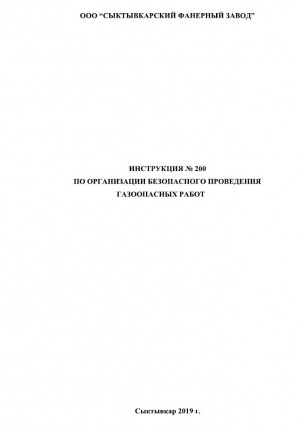 ООО “СЫКТЫВКАРСКИЙ ФАНЕРНЫЙ ЗАВОД”

ИНСТРУКЦИЯ № 200
ПО ОРГАНИЗАЦИИ БЕЗОПАСНОГО ПРОВЕДЕНИЯ
ГАЗООПАСНЫХ РАБОТ

Сыктывкар 2019 г.